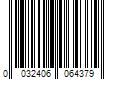 0 032406 064379